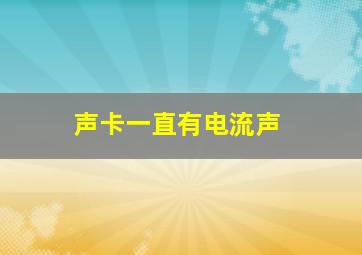 声卡一直有电流声